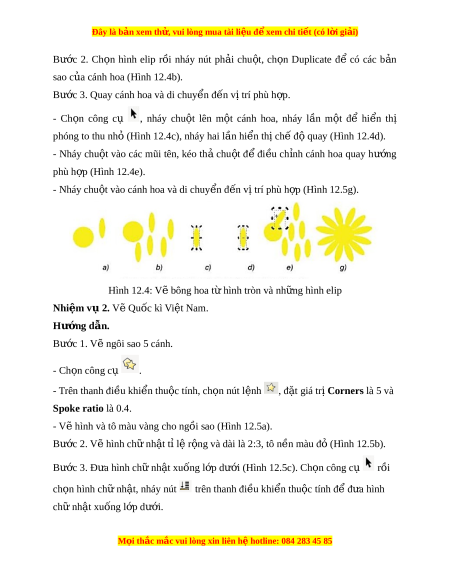 Đây là bản xem thử, vui lòng mua tài liệu để xem chi tiết (có lời giải)

Bước 2. Chọn hình elip rồi nháy nút phải chuột, chọn Duplicate để có các bản sao của cánh hoa (Hình 12.4b).

Bước 3. Quay cánh hoa và di chuyển đến vị trí phù hợp.

- Chọn công cụ , nháy chuột lên một cánh hoa, nháy lần một để hiển thị phóng to thu nhỏ (Hình 12.4c), nháy hai lần hiển thị chế độ quay (Hình 12.4d).

- Nháy chuột vào các mũi tên, kéo thả chuột để điều chỉnh cánh hoa quay hướng phù hợp (Hình 12.4e).

- Nháy chuột vào cánh hoa và di chuyển đến vị trí phù hợp (Hình 12.5g).

a) b) c) d) e) g)

Hình 12.4: Vẽ bông hoa từ hình tròn và những hình elip

Nhiệm vụ 2. Vẽ Quốc kì Việt Nam.

Hướng dẫn.

Bước 1. Vẽ ngôi sao 5 cánh.

- Chọn công cụ .

- Trên thanh điều khiển thuộc tính, chọn nút lệnh , đặt giá trị Corners là 5 và Spoke ratio là 0.4.

- Vẽ hình và tô màu vàng cho ngôi sao (Hình 12.5a).

Bước 2. Vẽ hình chữ nhật tỉ lệ rộng và dài là 2:3, tô nền màu đỏ (Hình 12.5b).

Bước 3. Đưa hình chữ nhật xuống lớp dưới (Hình 12.5c). Chọn công cụ rồi chọn hình chữ nhật, nháy nút trên thanh điều khiển thuộc tính để đưa hình chữ nhật xuống lớp dưới.

Mọi thắc mắc vui lòng xin liên hệ hotline: 084 283 45 85